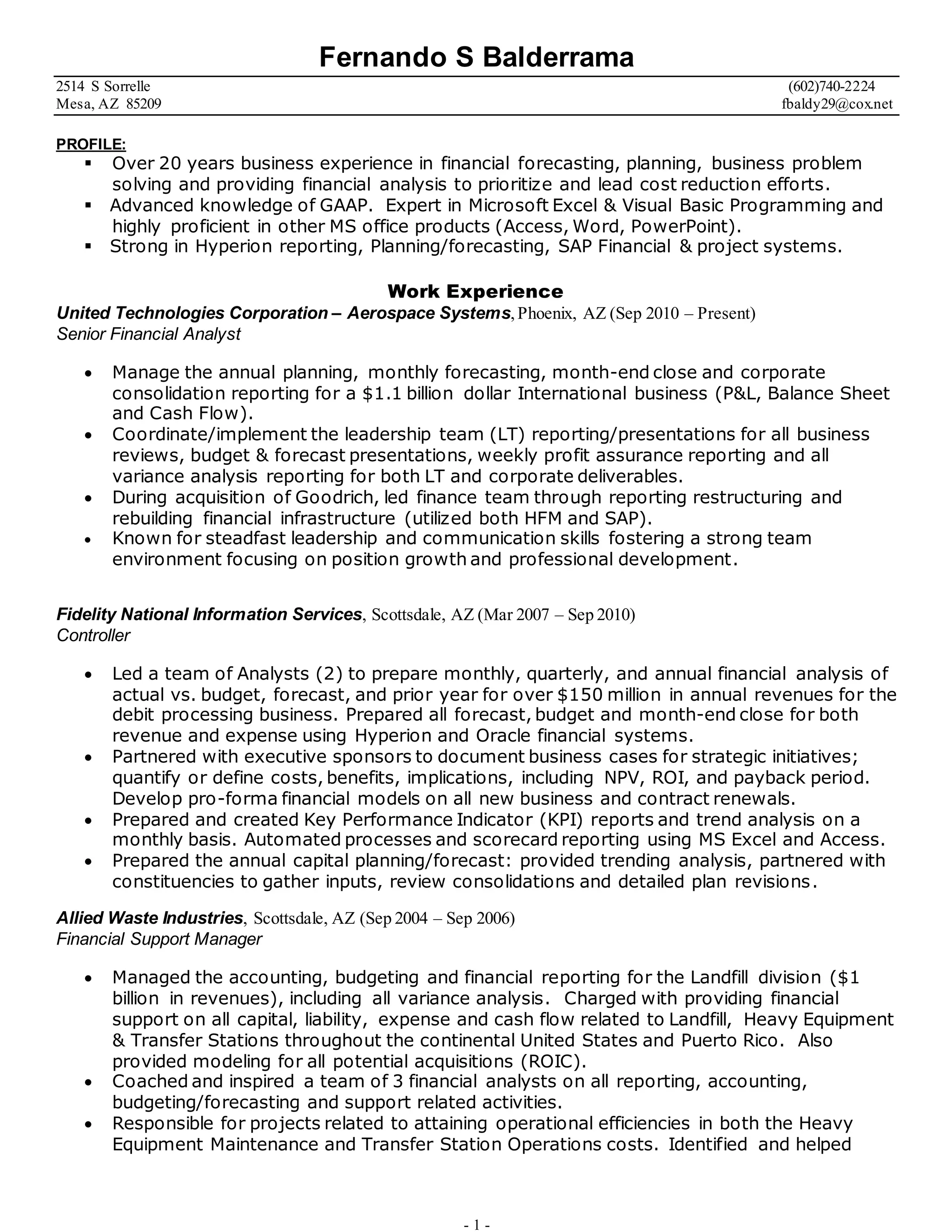 Fernando S Balderrama

2514 S Sorrelle
Mesa, AZ 85209

(602)740-2224
fbaldy29@cox.net

PROFILE:

▪ Over 20 years business experience in financial forecasting, planning, business problem solving and providing financial analysis to prioritize and lead cost reduction efforts.
▪ Advanced knowledge of GAAP. Expert in Microsoft Excel & Visual Basic Programming and highly proficient in other MS office products (Access, Word, PowerPoint).
▪ Strong in Hyperion reporting, Planning/forecasting, SAP Financial & project systems.

Work Experience

United Technologies Corporation – Aerospace Systems, Phoenix, AZ (Sep 2010 – Present)
Senior Financial Analyst

• Manage the annual planning, monthly forecasting, month-end close and corporate consolidation reporting for a $1.1 billion dollar International business (P&L, Balance Sheet and Cash Flow).
• Coordinate/implement the leadership team (LT) reporting/presentations for all business reviews, budget & forecast presentations, weekly profit assurance reporting and all variance analysis reporting for both LT and corporate deliverables.
• During acquisition of Goodrich, led finance team through reporting restructuring and rebuilding financial infrastructure (utilized both HFM and SAP).
• Known for steadfast leadership and communication skills fostering a strong team environment focusing on position growth and professional development.

Fidelity National Information Services, Scottsdale, AZ (Mar 2007 – Sep 2010)
Controller

• Led a team of Analysts (2) to prepare monthly, quarterly, and annual financial analysis of actual vs. budget, forecast, and prior year for over $150 million in annual revenues for the debit processing business. Prepared all forecast, budget and month-end close for both revenue and expense using Hyperion and Oracle financial systems.
• Partnered with executive sponsors to document business cases for strategic initiatives; quantify or define costs, benefits, implications, including NPV, ROI, and payback period. Develop pro-forma financial models on all new business and contract renewals.
• Prepared and created Key Performance Indicator (KPI) reports and trend analysis on a monthly basis. Automated processes and scorecard reporting using MS Excel and Access.
• Prepared the annual capital planning/forecast: provided trending analysis, partnered with constituencies to gather inputs, review consolidations and detailed plan revisions.

Allied Waste Industries, Scottsdale, AZ (Sep 2004 – Sep 2006)
Financial Support Manager

• Managed the accounting, budgeting and financial reporting for the Landfill division ($1 billion in revenues), including all variance analysis. Charged with providing financial support on all capital, liability, expense and cash flow related to Landfill, Heavy Equipment & Transfer Stations throughout the continental United States and Puerto Rico. Also provided modeling for all potential acquisitions (ROIC).
• Coached and inspired a team of 3 financial analysts on all reporting, accounting, budgeting/forecasting and support related activities.
• Responsible for projects related to attaining operational efficiencies in both the Heavy Equipment Maintenance and Transfer Station Operations costs. Identified and helped

- 1 -